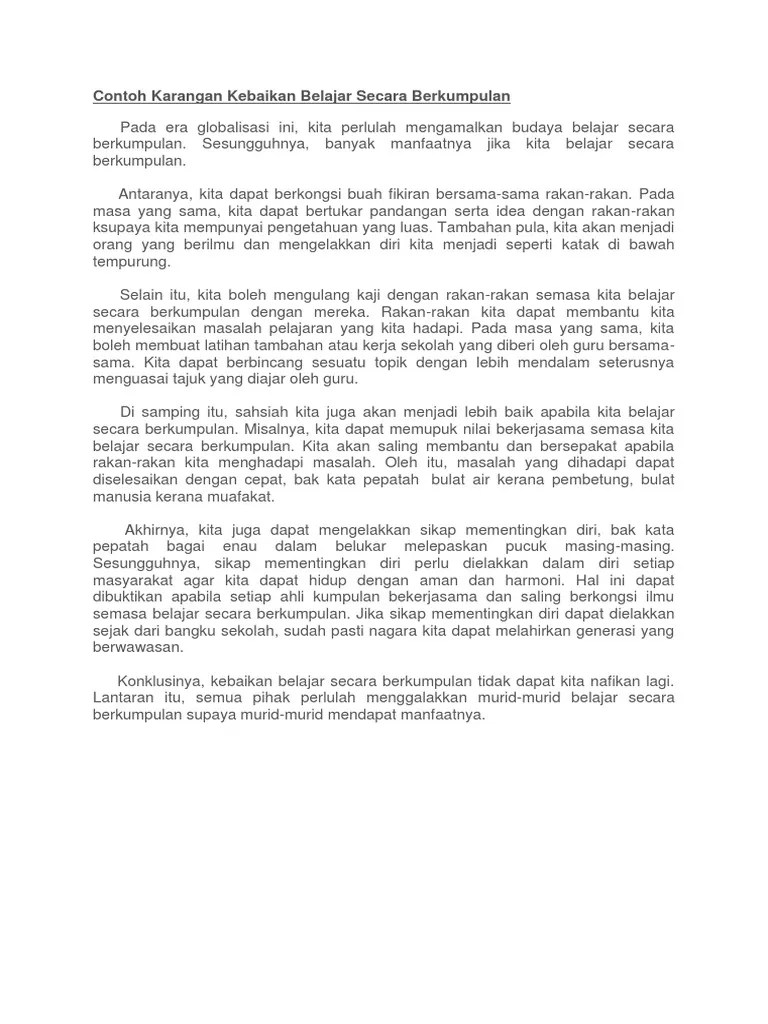 Contoh Karangan Kebaikan Belajar Secara Berkumpulan

Pada era globalisasi ini, kita perlulah mengamalkan budaya belajar secara berkumpulan. Sesungguhnya, banyak manfaatnya jika kita belajar secara berkumpulan.

Antaranya, kita dapat berkongsi buah fikiran bersama-sama rakan-rakan. Pada masa yang sama, kita dapat bertukar pandangan serta idea dengan rakan-rakan ksupaya kita mempunyai pengetahuan yang luas. Tambahan pula, kita akan menjadi orang yang berilmu dan mengelakkan diri kita menjadi seperti katak di bawah tempurung.

Selain itu, kita boleh mengulang kaji dengan rakan-rakan semasa kita belajar secara berkumpulan dengan mereka. Rakan-rakan kita dapat membantu kita menyelesaikan masalah pelajaran yang kita hadapi. Pada masa yang sama, kita boleh membuat latihan tambahan atau kerja sekolah yang diberi oleh guru bersama-sama. Kita dapat berbincang sesuatu topik dengan lebih mendalam seterusnya menguasai tajuk yang diajar oleh guru.

Di samping itu, sahsiah kita juga akan menjadi lebih baik apabila kita belajar secara berkumpulan. Misalnya, kita dapat memupuk nilai bekerjasama semasa kita belajar secara berkumpulan. Kita akan saling membantu dan bersepakat apabila rakan-rakan kita menghadapi masalah. Oleh itu, masalah yang dihadapi dapat diselesaikan dengan cepat, bak kata pepatah bulat air kerana pembetung, bulat manusia kerana muafakat.

Akhirnya, kita juga dapat mengelakkan sikap mementingkan diri, bak kata pepatah bagai enau dalam belukar melepaskan pucuk masing-masing. Sesungguhnya, sikap mementingkan diri perlu dielakkan dalam diri setiap masyarakat agar kita dapat hidup dengan aman dan harmoni. Hal ini dapat dibuktikan apabila setiap ahli kumpulan bekerjasama dan saling berkongsi ilmu semasa belajar secara berkumpulan. Jika sikap mementingkan diri dapat dielakkan sejak dari bangku sekolah, sudah pasti nagara kita dapat melahirkan generasi yang berwawasan.

Konklusinya, kebaikan belajar secara berkumpulan tidak dapat kita nafikan lagi. Lantaran itu, semua pihak perlulah menggalakkan murid-murid belajar secara berkumpulan supaya murid-murid mendapat manfaatnya.